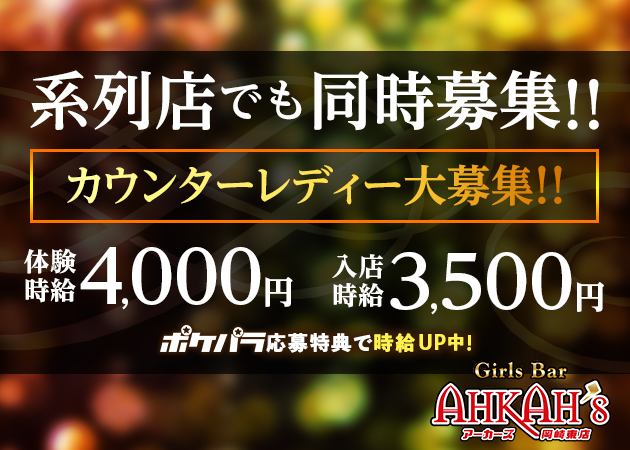 系列店でも同時募集!!

カウンターレディー大募集!!

体験時給 4,000円

入店時給 3,500円

ポケパラ応募特典で時給UP中!

Girls Bar
AHKAH's
アーカーズ 岡崎東店